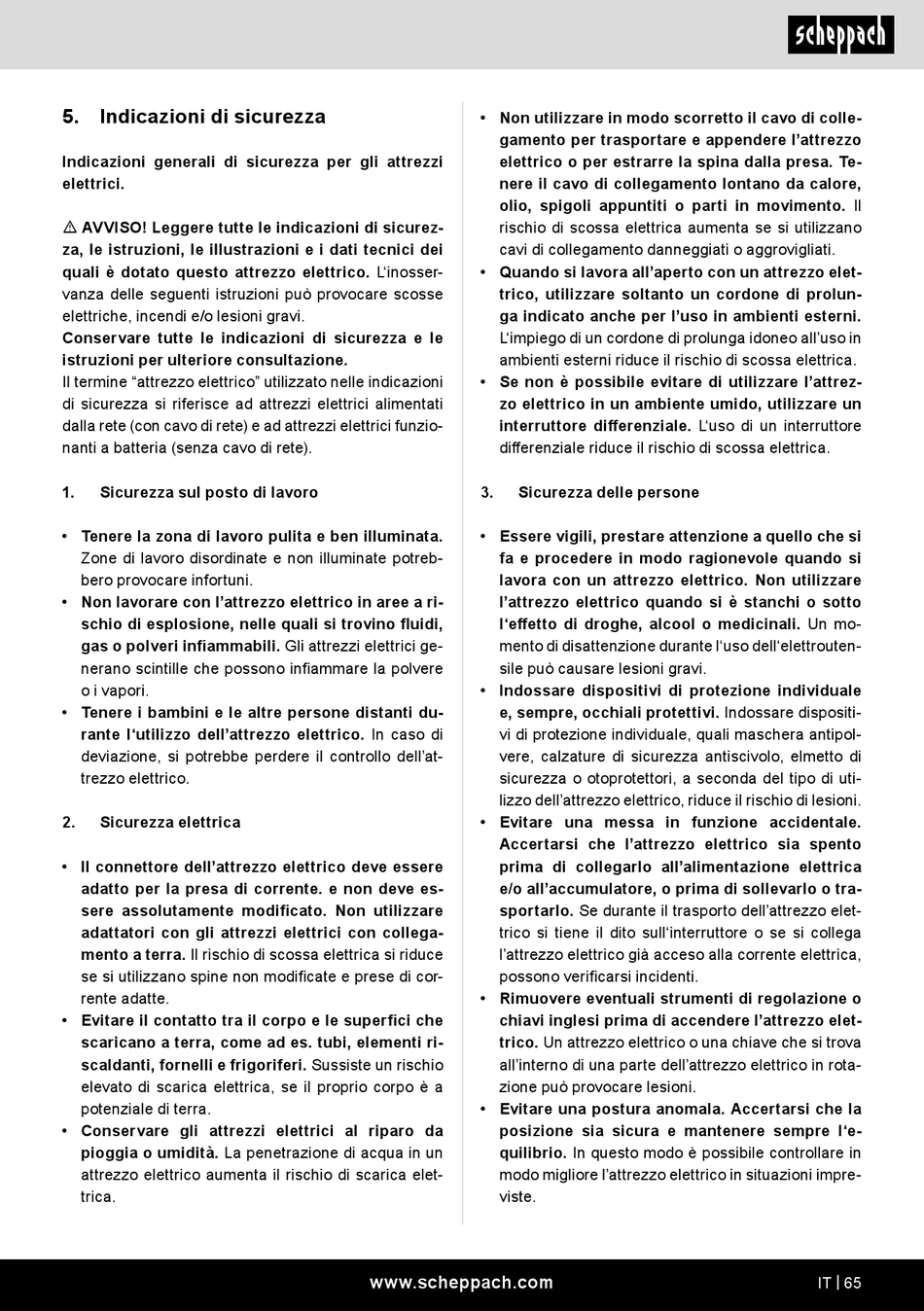 scheppach

5. Indicazioni di sicurezza

Indicazioni generali di sicurezza per gli attrezzi elettrici.

⚠ AVVISO! Leggere tutte le indicazioni di sicurezza, le istruzioni, le illustrazioni e i dati tecnici dei quali è dotato questo attrezzo elettrico. L'inosservanza delle seguenti istruzioni può provocare scosse elettriche, incendi e/o lesioni gravi.
Conservare tutte le indicazioni di sicurezza e le istruzioni per ulteriore consultazione.
Il termine "attrezzo elettrico" utilizzato nelle indicazioni di sicurezza si riferisce ad attrezzi elettrici alimentati dalla rete (con cavo di rete) e ad attrezzi elettrici funzionanti a batteria (senza cavo di rete).

1. Sicurezza sul posto di lavoro

• Tenere la zona di lavoro pulita e ben illuminata. Zone di lavoro disordinate e non illuminate potrebbero provocare infortuni.
• Non lavorare con l'attrezzo elettrico in aree a rischio di esplosione, nelle quali si trovino fluidi, gas o polveri infiammabili. Gli attrezzi elettrici generano scintille che possono infiammare la polvere o i vapori.
• Tenere i bambini e le altre persone distanti durante l'utilizzo dell'attrezzo elettrico. In caso di deviazione, si potrebbe perdere il controllo dell'attrezzo elettrico.

2. Sicurezza elettrica

• Il connettore dell'attrezzo elettrico deve essere adatto per la presa di corrente. e non deve essere assolutamente modificato. Non utilizzare adattatori con gli attrezzi elettrici con collegamento a terra. Il rischio di scossa elettrica si riduce se si utilizzano spine non modificate e prese di corrente adatte.
• Evitare il contatto tra il corpo e le superfici che scaricano a terra, come ad es. tubi, elementi riscaldanti, fornelli e frigoriferi. Sussiste un rischio elevato di scarica elettrica, se il proprio corpo è a potenziale di terra.
• Conservare gli attrezzi elettrici al riparo da pioggia o umidità. La penetrazione di acqua in un attrezzo elettrico aumenta il rischio di scarica elettrica.

• Non utilizzare in modo scorretto il cavo di collegamento per trasportare e appendere l'attrezzo elettrico o per estrarre la spina dalla presa. Tenere il cavo di collegamento lontano da calore, olio, spigoli appuntiti o parti in movimento. Il rischio di scossa elettrica aumenta se si utilizzano cavi di collegamento danneggiati o aggrovigliati.
• Quando si lavora all'aperto con un attrezzo elettrico, utilizzare soltanto un cordone di prolunga indicato anche per l'uso in ambienti esterni. L'impiego di un cordone di prolunga idoneo all'uso in ambienti esterni riduce il rischio di scossa elettrica.
• Se non è possibile evitare di utilizzare l'attrezzo elettrico in un ambiente umido, utilizzare un interruttore differenziale. L'uso di un interruttore differenziale riduce il rischio di scossa elettrica.

3. Sicurezza delle persone

• Essere vigili, prestare attenzione a quello che si fa e procedere in modo ragionevole quando si lavora con un attrezzo elettrico. Non utilizzare l'attrezzo elettrico quando si è stanchi o sotto l'effetto di droghe, alcool o medicinali. Un momento di disattenzione durante l'uso dell'elettroutensile può causare lesioni gravi.
• Indossare dispositivi di protezione individuale e, sempre, occhiali protettivi. Indossare dispositivi di protezione individuale, quali maschera antipolvere, calzature di sicurezza antiscivolo, elmetto di sicurezza o otoprotettori, a seconda del tipo di utilizzo dell'attrezzo elettrico, riduce il rischio di lesioni.
• Evitare una messa in funzione accidentale. Accertarsi che l'attrezzo elettrico sia spento prima di collegarlo all'alimentazione elettrica e/o all'accumulatore, o prima di sollevarlo o trasportarlo. Se durante il trasporto dell'attrezzo elettrico si tiene il dito sull'interruttore o se si collega l'attrezzo elettrico già acceso alla corrente elettrica, possono verificarsi incidenti.
• Rimuovere eventuali strumenti di regolazione o chiavi inglesi prima di accendere l'attrezzo elettrico. Un attrezzo elettrico o una chiave che si trova all'interno di una parte dell'attrezzo elettrico in rotazione può provocare lesioni.
• Evitare una postura anomala. Accertarsi che la posizione sia sicura e mantenere sempre l'equilibrio. In questo modo è possibile controllare in modo migliore l'attrezzo elettrico in situazioni impreviste.

www.scheppach.com
IT | 65